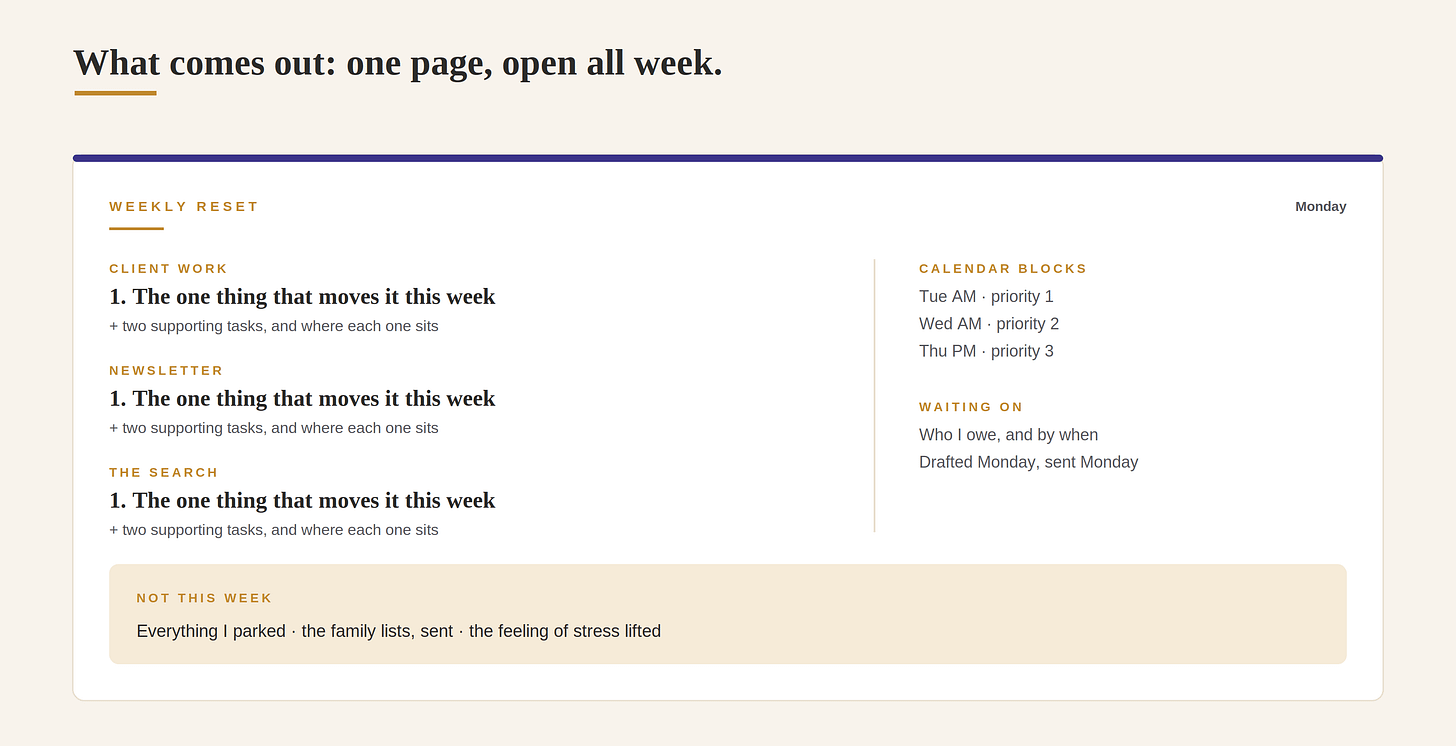 What comes out: one page, open all week.

WEEKLY RESET

Monday

CLIENT WORK
1. The one thing that moves it this week
+ two supporting tasks, and where each one sits

NEWSLETTER
1. The one thing that moves it this week
+ two supporting tasks, and where each one sits

THE SEARCH
1. The one thing that moves it this week
+ two supporting tasks, and where each one sits

CALENDAR BLOCKS
Tue AM · priority 1
Wed AM · priority 2
Thu PM · priority 3

WAITING ON
Who I owe, and by when
Drafted Monday, sent Monday

NOT THIS WEEK
Everything I parked · the family lists, sent · the feeling of stress lifted